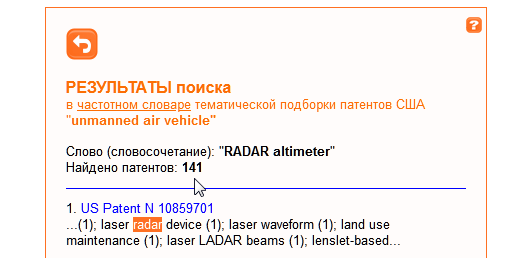 ?

РЕЗУЛЬТАТЫ поиска
в частотном словаре тематической подборки патентов США
"unmanned air vehicle"

Слово (словосочетание): "RADAR altimeter"
Найдено патентов: 141

1. US Patent N 10859701
...(1); laser radar device (1); laser waveform (1); land use maintenance (1); laser LADAR beams (1); lenslet-based...